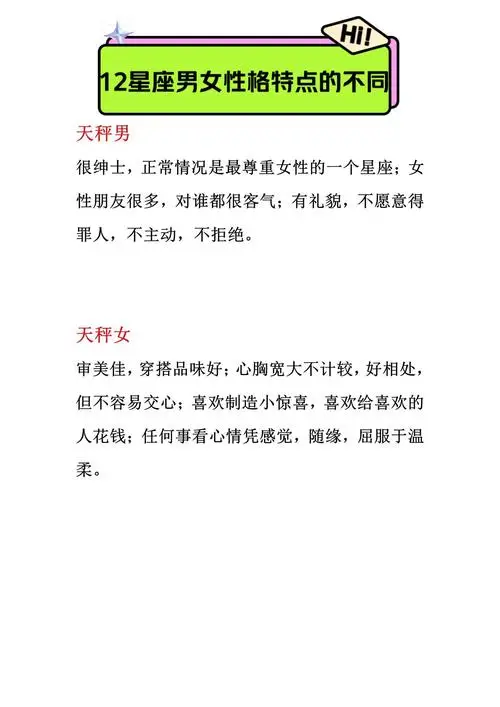 Hi!

12星座男女性格特点的不同

天秤男

很绅士，正常情况是最尊重女性的一个星座；女性朋友很多，对谁都很客气；有礼貌，不愿意得罪人，不主动，不拒绝。

天秤女

审美佳，穿搭品味好；心胸宽大不计较，好相处，但不容易交心；喜欢制造小惊喜，喜欢给喜欢的人花钱；任何事看心情凭感觉，随缘，屈服于温柔。